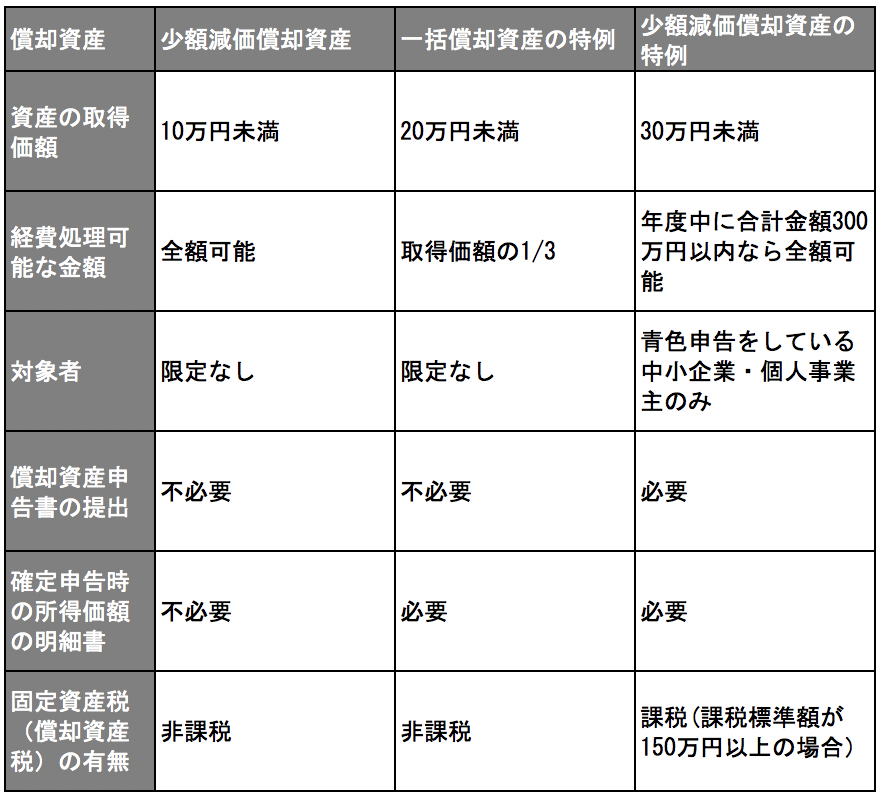 | 償却資産 | 少額減価償却資産 | 一括償却資産の特例 | 少額減価償却資産の特例 |
|---|---|---|---|
| 資産の取得価額 | 10万円未満 | 20万円未満 | 30万円未満 |
| 経費処理可能な金額 | 全額可能 | 取得価額の1/3 | 年度中に合計金額300万円以内なら全額可能 |
| 対象者 | 限定なし | 限定なし | 青色申告をしている中小企業・個人事業主のみ |
| 償却資産申告書の提出 | 不必要 | 不必要 | 必要 |
| 確定申告時の所得価額の明細書 | 不必要 | 必要 | 必要 |
| 固定資産税（償却資産税）の有無 | 非課税 | 非課税 | 課税(課税標準額が150万円以上の場合) |